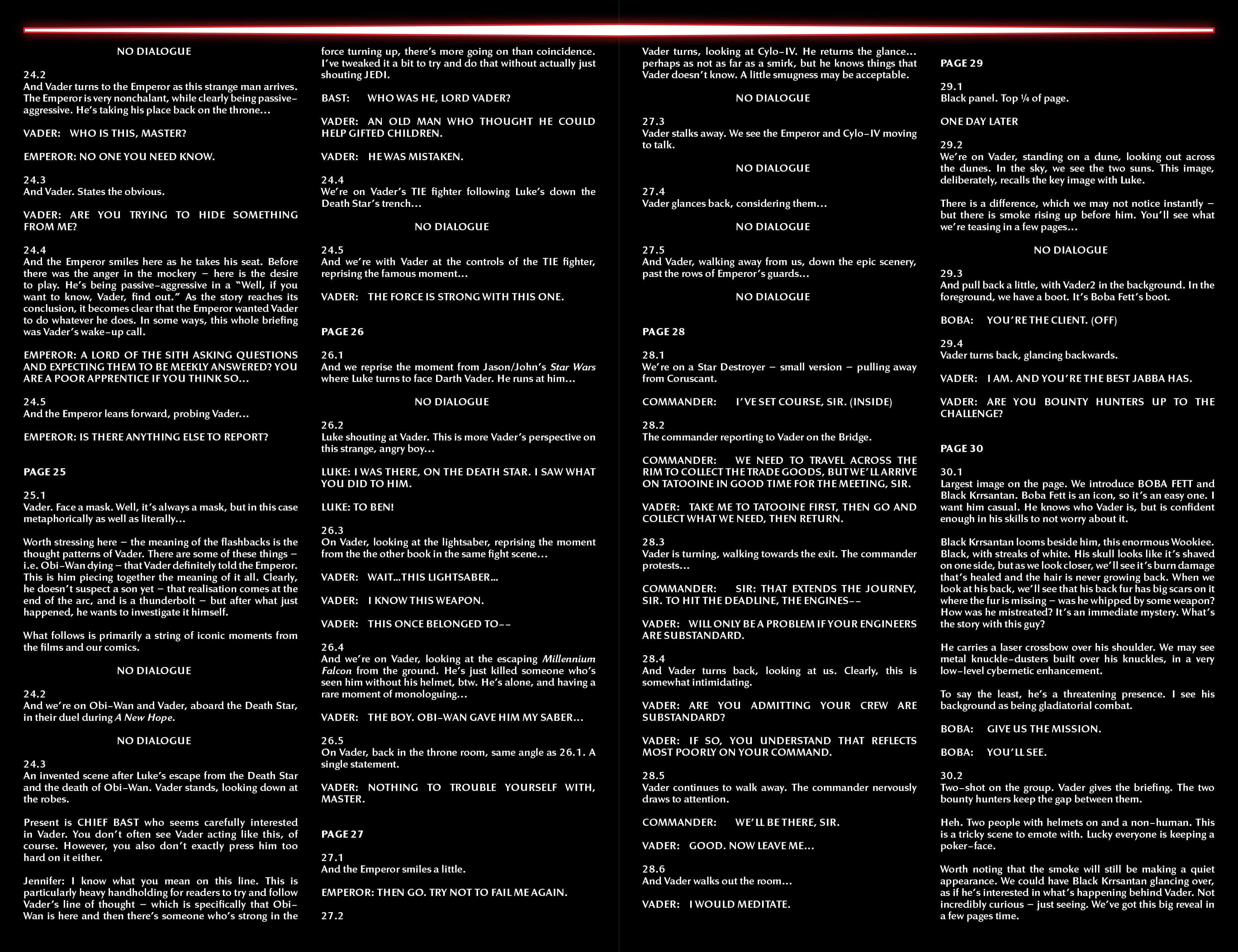 NO DIALOGUE

24.2
And Vader turns to the Emperor as this strange man arrives. The Emperor is very nonchalant, while clearly being passive-aggressive. He's taking his place back on the throne...

VADER: WHO IS THIS, MASTER?

EMPEROR: NO ONE YOU NEED KNOW.

24.3
And Vader. States the obvious.

VADER: ARE YOU TRYING TO HIDE SOMETHING FROM ME?

24.4
And the Emperor smiles here as he takes his seat. Before there was the anger in the mockery – here is the desire to play. He's being passive-aggressive in a "Well, if you want to know, Vader, find out." As the story reaches its conclusion, it becomes clear that the Emperor wanted Vader to do whatever he does. In some ways, this whole briefing was Vader's wake-up call.

EMPEROR: A LORD OF THE SITH ASKING QUESTIONS AND EXPECTING THEM TO BE MEEKLY ANSWERED? YOU ARE A POOR APPRENTICE IF YOU THINK SO...

24.5
And the Emperor leans forward, probing Vader...

EMPEROR: IS THERE ANYTHING ELSE TO REPORT?

PAGE 25

25.1
Vader. Face a mask. Well, it's always a mask, but in this case metaphorically as well as literally...

Worth stressing here – the meaning of the flashbacks is the thought patterns of Vader. There are some of these things – i.e. Obi-Wan dying – that Vader definitely told the Emperor. This is him piecing together the meaning of it all. Clearly, he doesn't suspect a son yet – that realisation comes at the end of the arc, and is a thunderbolt – but after what just happened, he wants to investigate it himself.

What follows is primarily a string of iconic moments from the films and our comics.

NO DIALOGUE

24.2
And we're on Obi-Wan and Vader, aboard the Death Star, in their duel during A New Hope.

NO DIALOGUE

24.3
An invented scene after Luke's escape from the Death Star and the death of Obi-Wan. Vader stands, looking down at the robes.

Present is CHIEF BAST who seems carefully interested in Vader. You don't often see Vader acting like this, of course. However, you also don't exactly press him too hard on it either.

Jennifer: I know what you mean on this line. This is particularly heavy handholding for readers to try and follow Vader's line of thought – which is specifically that Obi-Wan is here and then there's someone who's strong in the force turning up, there's more going on than coincidence. I've tweaked it a bit to try and do that without actually just shouting JEDI.

BAST: WHO WAS HE, LORD VADER?

VADER: AN OLD MAN WHO THOUGHT HE COULD HELP GIFTED CHILDREN.

VADER: HE WAS MISTAKEN.

24.4
We're on Vader's TIE fighter following Luke's down the Death Star's trench...

NO DIALOGUE

24.5
And we're with Vader at the controls of the TIE fighter, reprising the famous moment...

VADER: THE FORCE IS STRONG WITH THIS ONE.

PAGE 26

26.1
And we reprise the moment from Jason/John's Star Wars where Luke turns to face Darth Vader. He runs at him...

NO DIALOGUE

26.2
Luke shouting at Vader. This is more Vader's perspective on this strange, angry boy...

LUKE: I WAS THERE, ON THE DEATH STAR. I SAW WHAT YOU DID TO HIM.

LUKE: TO BEN!

26.3
On Vader, looking at the lightsaber, reprising the moment from the the other book in the same fight scene...

VADER: WAIT...THIS LIGHTSABER...

VADER: I KNOW THIS WEAPON.

VADER: THIS ONCE BELONGED TO--

26.4
And we're on Vader, looking at the escaping Millennium Falcon from the ground. He's just killed someone who's seen him without his helmet, btw. He's alone, and having a rare moment of monologuing...

VADER: THE BOY. OBI-WAN GAVE HIM MY SABER...

26.5
On Vader, back in the throne room, same angle as 26.1. A single statement.

VADER: NOTHING TO TROUBLE YOURSELF WITH, MASTER.

PAGE 27

27.1
And the Emperor smiles a little.

EMPEROR: THEN GO. TRY NOT TO FAIL ME AGAIN.

27.2
Vader turns, looking at Cylo-IV. He returns the glance... perhaps as not as far as a smirk, but he knows things that Vader doesn't know. A little smugness may be acceptable.

NO DIALOGUE

27.3
Vader stalks away. We see the Emperor and Cylo-IV moving to talk.

NO DIALOGUE

27.4
Vader glances back, considering them...

NO DIALOGUE

27.5
And Vader, walking away from us, down the epic scenery, past the rows of Emperor's guards...

NO DIALOGUE

PAGE 28

28.1
We're on a Star Destroyer – small version – pulling away from Coruscant.

COMMANDER: I'VE SET COURSE, SIR. (INSIDE)

28.2
The commander reporting to Vader on the Bridge.

COMMANDER: WE NEED TO TRAVEL ACROSS THE RIM TO COLLECT THE TRADE GOODS, BUT WE'LL ARRIVE ON TATOOINE IN GOOD TIME FOR THE MEETING, SIR.

VADER: TAKE ME TO TATOOINE FIRST, THEN GO AND COLLECT WHAT WE NEED, THEN RETURN.

28.3
Vader is turning, walking towards the exit. The commander protests...

COMMANDER: SIR: THAT EXTENDS THE JOURNEY, SIR. TO HIT THE DEADLINE, THE ENGINES--

VADER: WILL ONLY BE A PROBLEM IF YOUR ENGINEERS ARE SUBSTANDARD.

28.4
And Vader turns back, looking at us. Clearly, this is somewhat intimidating.

VADER: ARE YOU ADMITTING YOUR CREW ARE SUBSTANDARD?

VADER: IF SO, YOU UNDERSTAND THAT REFLECTS MOST POORLY ON YOUR COMMAND.

28.5
Vader continues to walk away. The commander nervously draws to attention.

COMMANDER: WE'LL BE THERE, SIR.

VADER: GOOD. NOW LEAVE ME...

28.6
And Vader walks out the room...

VADER: I WOULD MEDITATE.

PAGE 29

29.1
Black panel. Top ¼ of page.

ONE DAY LATER

29.2
We're on Vader, standing on a dune, looking out across the dunes. In the sky, we see the two suns. This image, deliberately, recalls the key image with Luke.

There is a difference, which we may not notice instantly – but there is smoke rising up before him. You'll see what we're teasing in a few pages...

NO DIALOGUE

29.3
And pull back a little, with Vader2 in the background. In the foreground, we have a boot. It's Boba Fett's boot.

BOBA: YOU'RE THE CLIENT. (OFF)

29.4
Vader turns back, glancing backwards.

VADER: I AM. AND YOU'RE THE BEST JABBA HAS.

VADER: ARE YOU BOUNTY HUNTERS UP TO THE CHALLENGE?

PAGE 30

30.1
Largest image on the page. We introduce BOBA FETT and Black Krrsantan. Boba Fett is an icon, so it's an easy one. I want him casual. He knows who Vader is, but is confident enough in his skills to not worry about it.

Black Krrsantan looms beside him, this enormous Wookiee. Black, with streaks of white. His skull looks like it's shaved on one side, but as we look closer, we'll see it's burn damage that's healed and the hair is never growing back. When we look at his back, we'll see that his back fur has big scars on it where the fur is missing – was he whipped by some weapon? How was he mistreated? It's an immediate mystery. What's the story with this guy?

He carries a laser crossbow over his shoulder. We may see metal knuckle-dusters built over his knuckles, in a very low-level cybernetic enhancement.

To say the least, he's a threatening presence. I see his background as being gladiatorial combat.

BOBA: GIVE US THE MISSION.

BOBA: YOU'LL SEE.

30.2
Two-shot on the group. Vader gives the briefing. The two bounty hunters keep the gap between them.

Heh. Two people with helmets on and a non-human. This is a tricky scene to emote with. Lucky everyone is keeping a poker-face.

Worth noting that the smoke will still be making a quiet appearance. We could have Black Krrsantan glancing over, as if he's interested in what's happening behind Vader. Not incredibly curious – just seeing. We've got this big reveal in a few pages time.